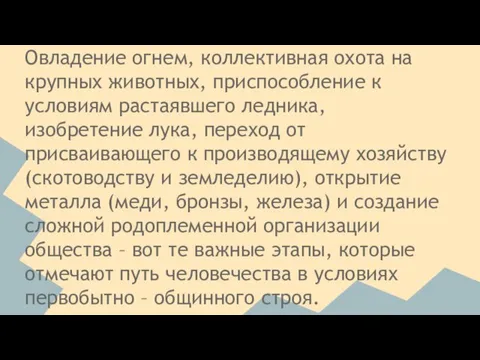 Овладение огнем, коллективная охота на крупных животных, приспособление к условиям растаявшего ледника, изобретение лука, переход от присваивающего к производящему хозяйству (скотоводству и земледелию), открытие металла (меди, бронзы, железа) и создание сложной родоплеменной организации общества – вот те важные этапы, которые отмечают путь человечества в условиях первобытно – общинного строя.